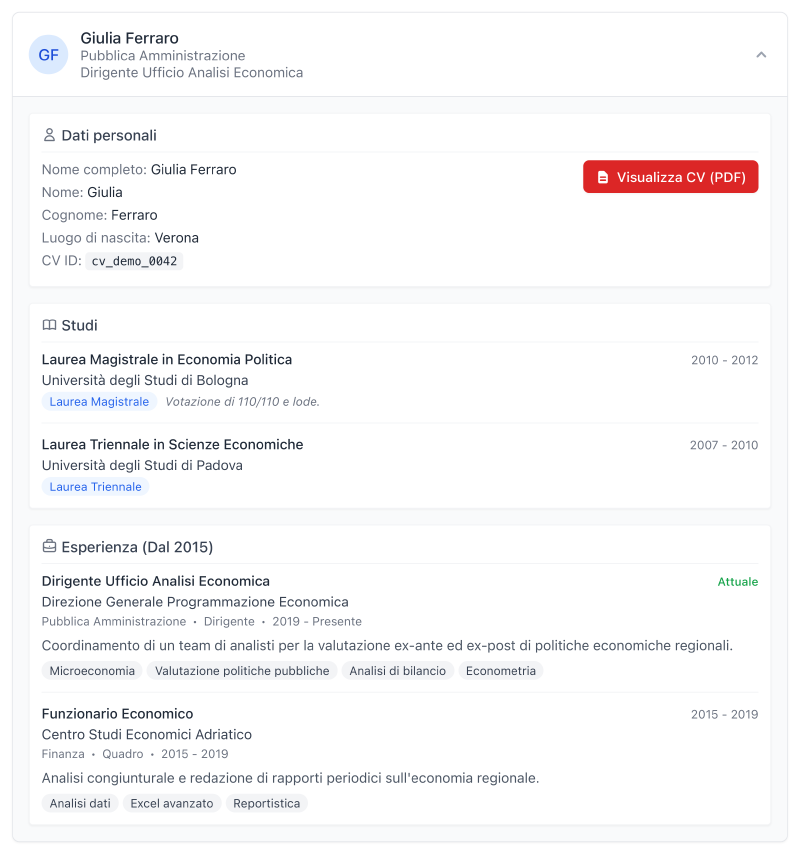 GF
Giulia Ferraro
Pubblica Amministrazione
Dirigente Ufficio Analisi Economica

Dati personali

Nome completo: Giulia Ferraro
Nome: Giulia
Cognome: Ferraro
Luogo di nascita: Verona
CV ID: cv_demo_0042

Visualizza CV (PDF)

Studi

Laurea Magistrale in Economia Politica
2010 - 2012
Università degli Studi di Bologna
Laurea Magistrale Votazione di 110/110 e lode.

Laurea Triennale in Scienze Economiche
2007 - 2010
Università degli Studi di Padova
Laurea Triennale

Esperienza (Dal 2015)

Dirigente Ufficio Analisi Economica
Attuale
Direzione Generale Programmazione Economica
Pubblica Amministrazione • Dirigente • 2019 - Presente
Coordinamento di un team di analisti per la valutazione ex-ante ed ex-post di politiche economiche regionali.
Microeconomia Valutazione politiche pubbliche Analisi di bilancio Econometria

Funzionario Economico
2015 - 2019
Centro Studi Economici Adriatico
Finanza • Quadro • 2015 - 2019
Analisi congiunturale e redazione di rapporti periodici sull'economia regionale.
Analisi dati Excel avanzato Reportistica